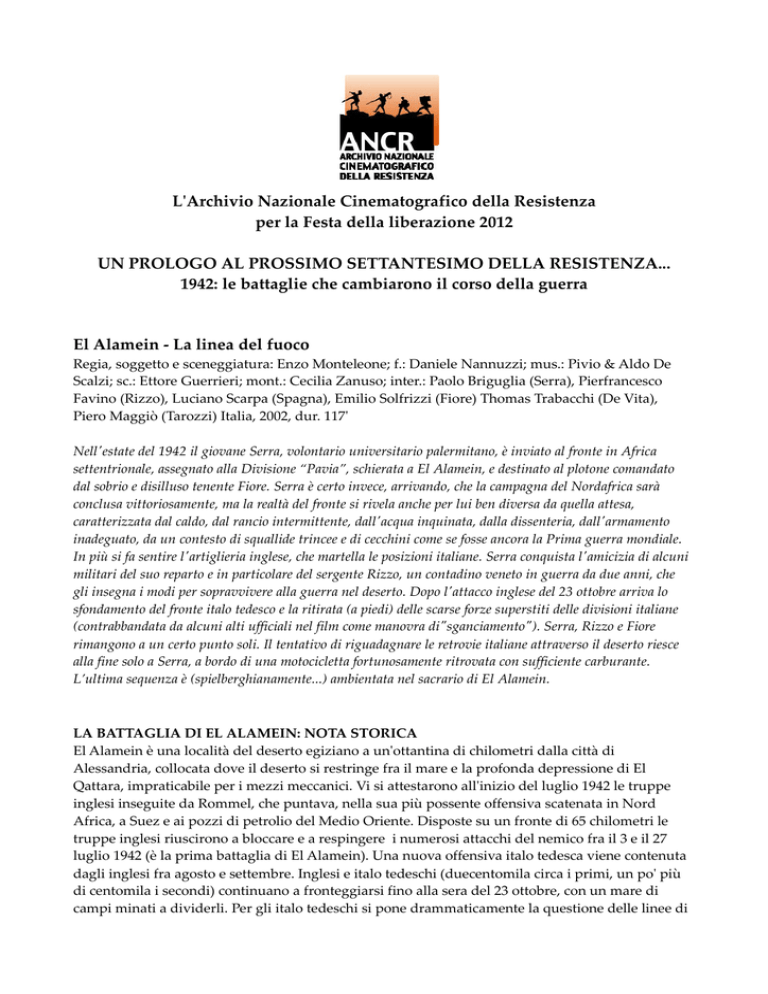 ANCR
ARCHIVIO NAZIONALE CINEMATOGRAFICO DELLA RESISTENZA

L'Archivio Nazionale Cinematografico della Resistenza per la Festa della liberazione 2012

UN PROLOGO AL PROSSIMO SETTANTESIMO DELLA RESISTENZA...
1942: le battaglie che cambiarono il corso della guerra

El Alamein - La linea del fuoco
Regia, soggetto e sceneggiatura: Enzo Monteleone; f.: Daniele Nannuzzi; mus.: Pivio & Aldo De Scalzi; sc.: Ettore Guerrieri; mont.: Cecilia Zanuso; inter.: Paolo Briguglia (Serra), Pierfrancesco Favino (Rizzo), Luciano Scarpa (Spagna), Emilio Solfrizzi (Fiore) Thomas Trabacchi (De Vita), Piero Maggiò (Tarozzi) Italia, 2002, dur. 117'

Nell'estate del 1942 il giovane Serra, volontario universitario palermitano, è inviato al fronte in Africa settentrionale, assegnato alla Divisione "Pavia", schierata a El Alamein, e destinato al plotone comandato dal sobrio e disilluso tenente Fiore. Serra è certo invece, arrivando, che la campagna del Nordafrica sarà conclusa vittoriosamente, ma la realtà del fronte si rivela anche per lui ben diversa da quella attesa, caratterizzata dal caldo, dal rancio intermittente, dall'acqua inquinata, dalla dissenteria, dall'armamento inadeguato, da un contesto di squallide trincee e di cecchini come se fosse ancora la Prima guerra mondiale. In più si fa sentire l'artiglieria inglese, che martella le posizioni italiane. Serra conquista l'amicizia di alcuni militari del suo reparto e in particolare del sergente Rizzo, un contadino veneto in guerra da due anni, che gli insegna i modi per sopravvivere alla guerra nel deserto. Dopo l'attacco inglese del 23 ottobre arriva lo sfondamento del fronte italo tedesco e la ritirata (a piedi) delle scarse forze superstiti delle divisioni italiane (contrabbandata da alcuni alti ufficiali nel film come manovra di"sganciamento"). Serra, Rizzo e Fiore rimangono a un certo punto soli. Il tentativo di riguadagnare le retrovie italiane attraverso il deserto riesce alla fine solo a Serra, a bordo di una motocicletta fortunosamente ritrovata con sufficiente carburante. L'ultima sequenza è (spielberghianamente...) ambientata nel sacrario di El Alamein.

LA BATTAGLIA DI EL ALAMEIN: NOTA STORICA
El Alamein è una località del deserto egiziano a un'ottantina di chilometri dalla città di Alessandria, collocata dove il deserto si restringe fra il mare e la profonda depressione di El Qattara, impraticabile per i mezzi meccanici. Vi si attestarono all'inizio del luglio 1942 le truppe inglesi inseguite da Rommel, che puntava, nella sua più possente offensiva scatenata in Nord Africa, a Suez e ai pozzi di petrolio del Medio Oriente. Disposte su un fronte di 65 chilometri le truppe inglesi riuscirono a bloccare e a respingere i numerosi attacchi del nemico fra il 3 e il 27 luglio 1942 (è la prima battaglia di El Alamein). Una nuova offensiva italo tedesca viene contenuta dagli inglesi fra agosto e settembre. Inglesi e italo tedeschi (duecentomila circa i primi, un po' più di centomila i secondi) continuano a fronteggiarsi fino alla sera del 23 ottobre, con un mare di campi minati a dividerli. Per gli italo tedeschi si pone drammaticamente la questione delle linee di